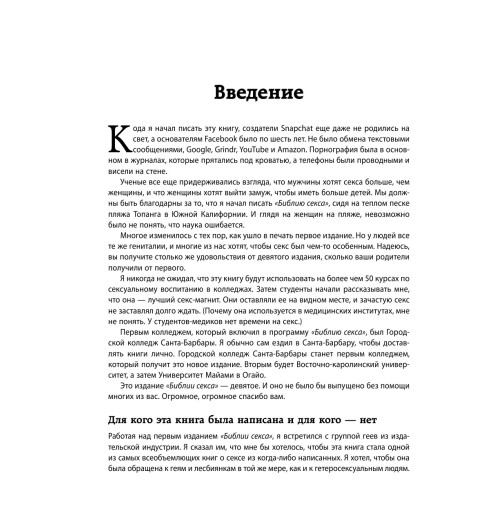 Введение

Кода я начал писать эту книгу, создатели Snapchat еще даже не родились на свет, а основателям Facebook было по шесть лет. Не было обмена текстовыми сообщениями, Google, Grindr, YouTube и Amazon. Порнография была в основном в журналах, которые прятались под кроватью, а телефоны были проводными и висели на стене.

Ученые все еще придерживались взгляда, что мужчины хотят секса больше, чем женщины, и что женщины хотят выйти замуж, чтобы иметь больше детей. Мы должны быть благодарны за то, что я начал писать «Библию секса», сидя на теплом песке пляжа Топанга в Южной Калифорнии. И глядя на женщин на пляже, невозможно было не понять, что наука ошибается.

Многое изменилось с тех пор, как ушло в печать первое издание. Но у людей все те же гениталии, и многие из нас хотят, чтобы секс был чем-то особенным. Надеюсь, вы получите столько же удовольствия от девятого издания, сколько ваши родители получили от первого.

Я никогда не ожидал, что эту книгу будут использовать на более чем 50 курсах по сексуальному воспитанию в колледжах. Затем студенты начали рассказывать мне, что она — лучший секс-магнит. Они оставляли ее на видном месте, и зачастую секс не заставлял долго ждать. (Почему она используется в медицинских институтах, мне не понять. У студентов-медиков нет времени на секс.)

Первым колледжем, который включил в программу «Библию секса», был Городской колледж Санта-Барбары. Я обычно сам ездил в Санта-Барбару, чтобы доставлять книги лично. Городской колледж Санта-Барбары станет первым колледжем, который получит это новое издание. Вторым будет Восточно-каролинский университет, а затем Университет Майами в Огайо.

Это издание «Библии секса» — девятое. И оно не было бы выпущено без помощи многих из вас. Огромное, огромное спасибо вам.

Для кого эта книга была написана и для кого — нет

Работая над первым изданием «Библии секса», я встретился с группой геев из издательской индустрии. Я сказал им, что мне бы хотелось, чтобы эта книга стала одной из самых всеобъемлющих книг о сексе из когда-либо написанных. Я хотел, чтобы она была обращена к геям и лесбиянкам в той же мере, как и к гетеросексуальным людям.